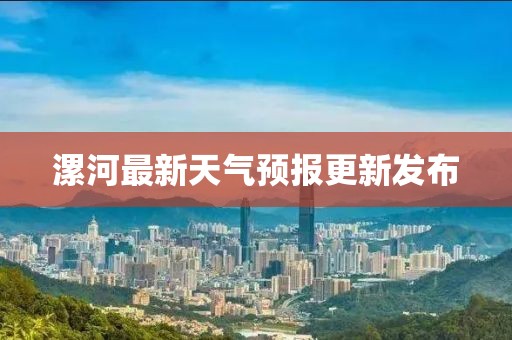 漯河最新天气预报更新发布